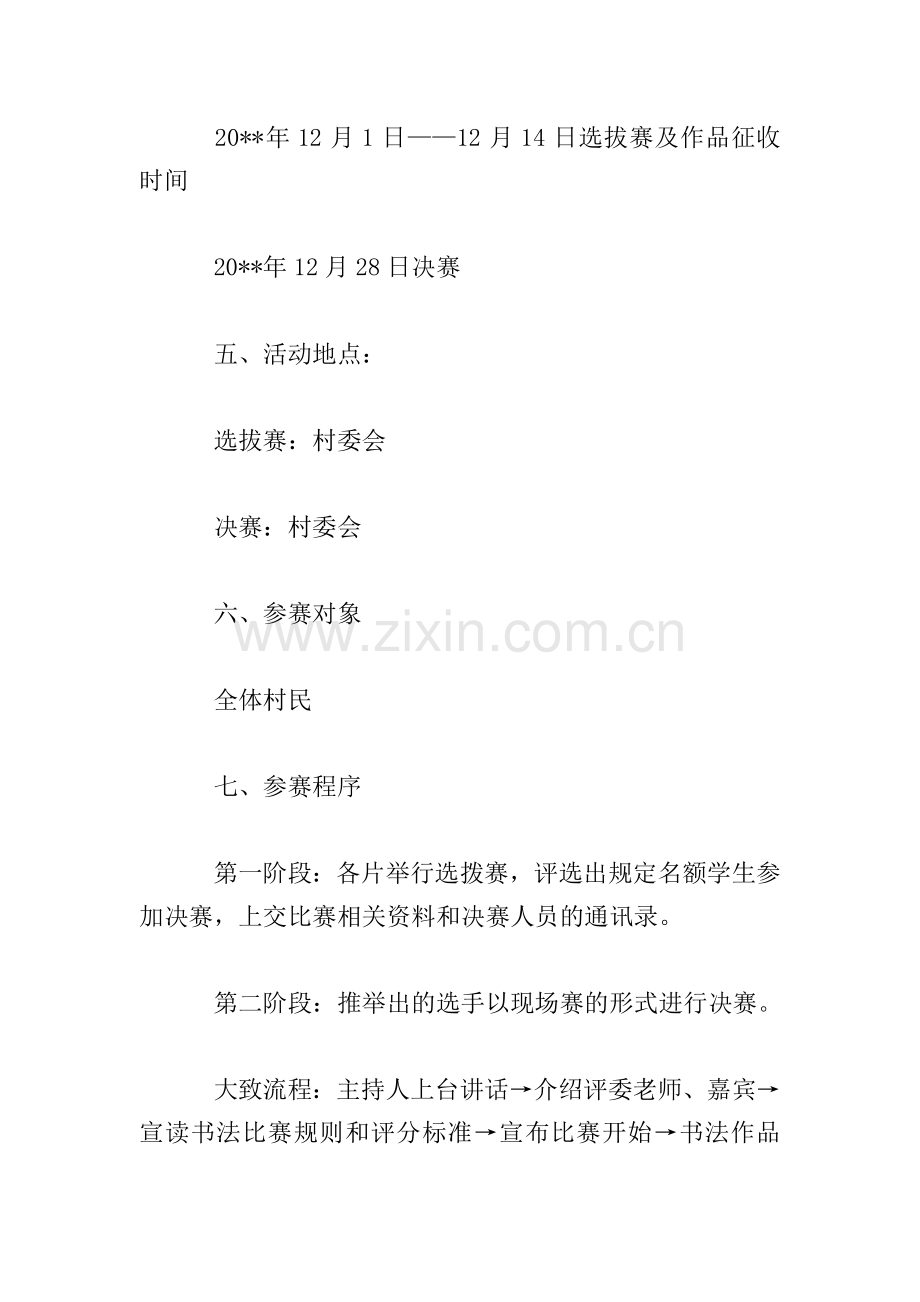 20**年 12 月 1 日——12 月 14 日选拔赛及作品征收时间

20**年 12 月 28 日决赛

五、活动地点：

选拔赛：村委会

决赛：村委会

六、参赛对象

www.zixin.com.cn

全体村民

七、参赛程序

第一阶段：各片举行选拨赛，评选出规定名额学生参加决赛，上交比赛相关资料和决赛人员的通讯录。

第二阶段：推举出的选手以现场赛的形式进行决赛。

大致流程：主持人上台讲话→介绍评委老师、嘉宾→宣读书法比赛规则和评分标准→宣布比赛开始→书法作品